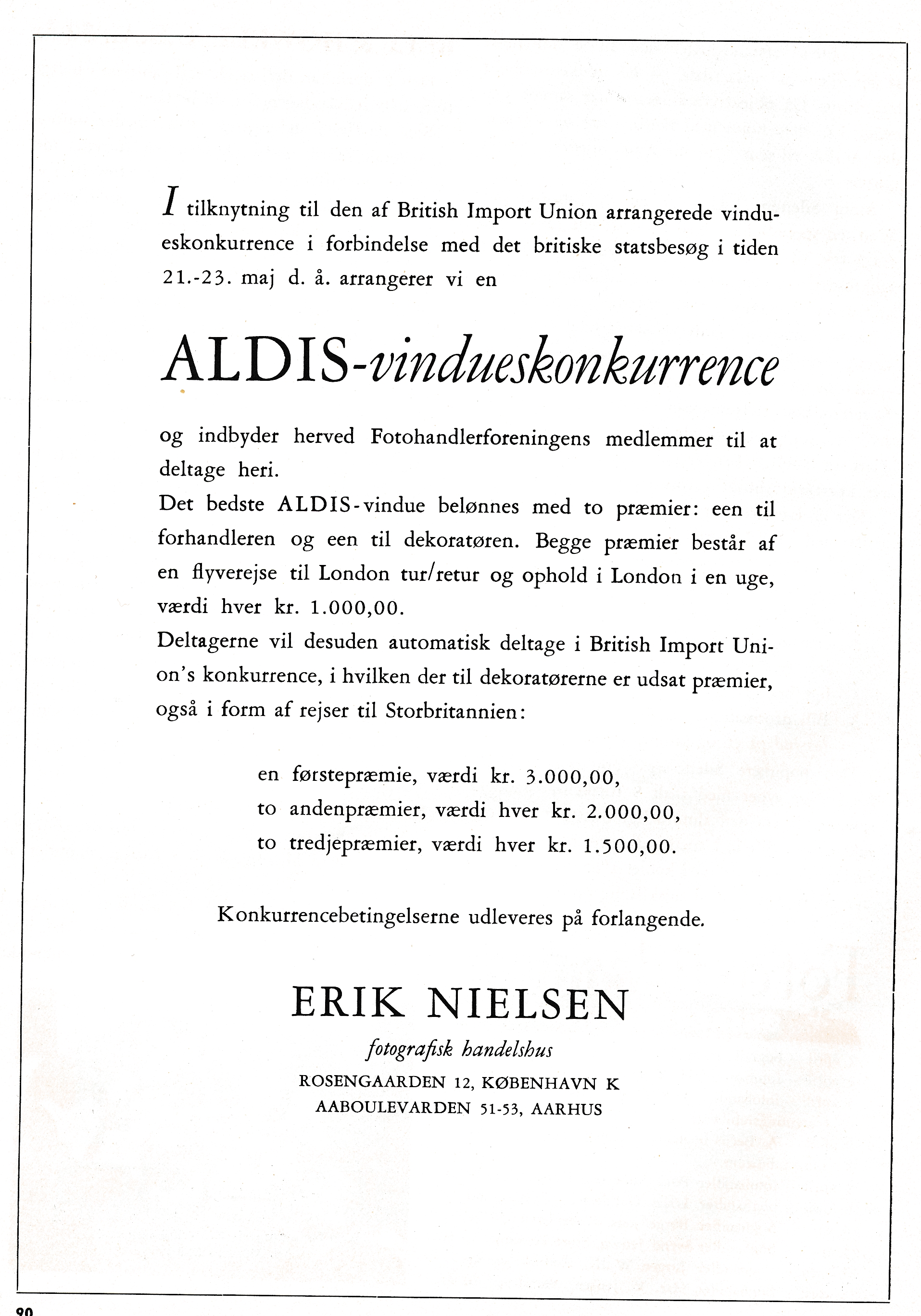 I tilknytning til den af British Import Union arrangerede vindueskonkurrence i forbindelse med det britiske statsbesøg i tiden 21.-23. maj d. å. arrangerer vi en

ALDIS-vindueskonkurrence

og indbyder herved Fotohandlerforeningens medlemmer til at deltage heri.
Det bedste ALDIS-vindue belønnes med to præmier: een til forhandleren og een til dekoratøren. Begge præmier består af en flyverejse til London tur/retur og ophold i London i en uge, værdi hver kr. 1.000,00.
Deltagerne vil desuden automatisk deltage i British Import Union's konkurrence, i hvilken der til dekoratørerne er udsat præmier, også i form af rejser til Storbritannien:

en førstepræmie, værdi kr. 3.000,00,
to andenpræmier, værdi hver kr. 2.000,00,
to tredjepræmier, værdi hver kr. 1.500,00.

Konkurrencebetingelserne udleveres på forlangende.

ERIK NIELSEN
fotografisk handelshus
ROSENGAARDEN 12, KØBENHAVN K
AABOULEVARDEN 51-53, AARHUS

80